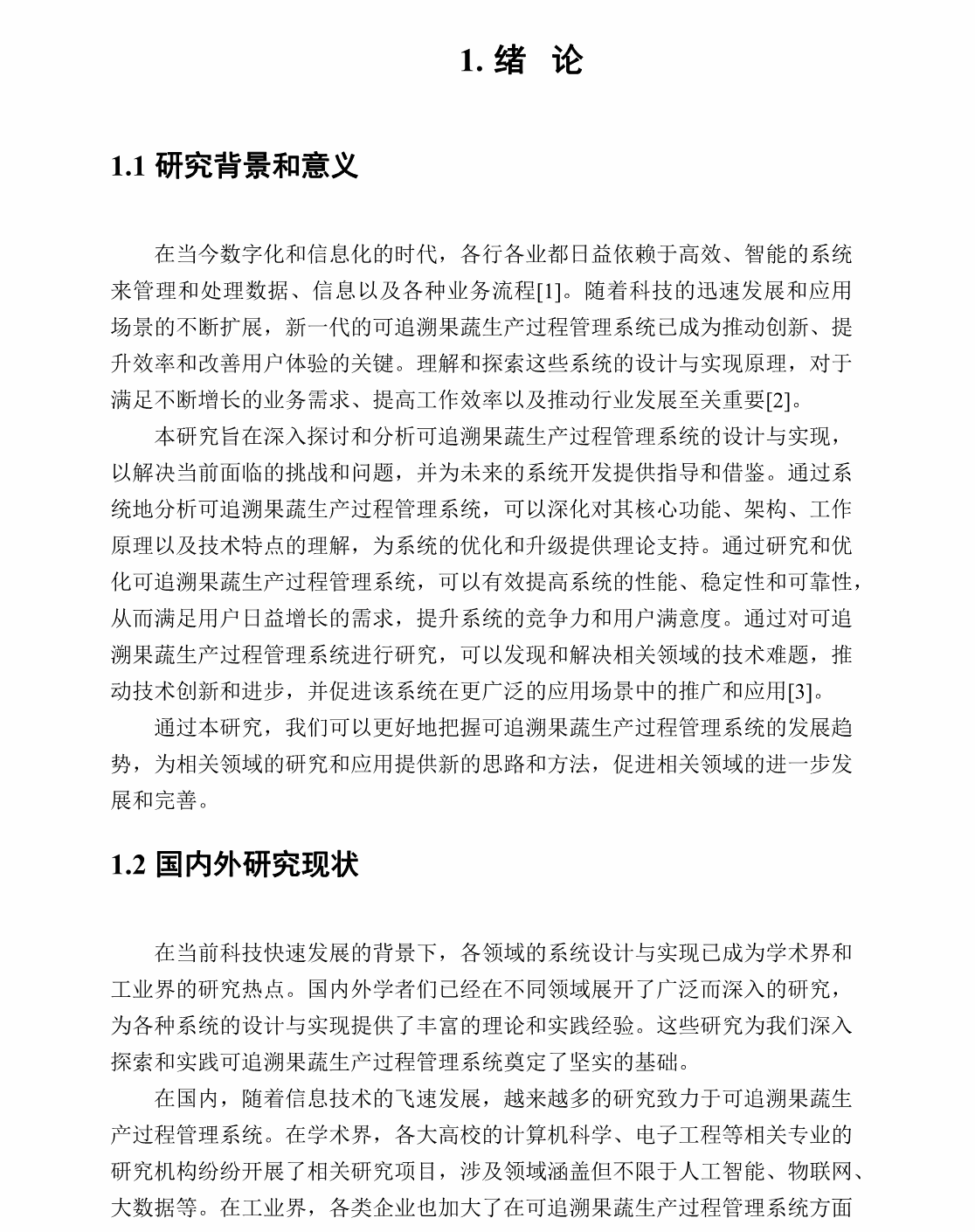 1. 绪　论

1.1 研究背景和意义

在当今数字化和信息化的时代，各行各业都日益依赖于高效、智能的系统来管理和处理数据、信息以及各种业务流程[1]。随着科技的迅速发展和应用场景的不断扩展，新一代的可追溯果蔬生产过程管理系统已成为推动创新、提升效率和改善用户体验的关键。理解和探索这些系统的设计与实现原理，对于满足不断增长的业务需求、提高工作效率以及推动行业发展至关重要[2]。

本研究旨在深入探讨和分析可追溯果蔬生产过程管理系统的设计与实现，以解决当前面临的挑战和问题，并为未来的系统开发提供指导和借鉴。通过系统地分析可追溯果蔬生产过程管理系统，可以深化对其核心功能、架构、工作原理以及技术特点的理解，为系统的优化和升级提供理论支持。通过研究和优化可追溯果蔬生产过程管理系统，可以有效提高系统的性能、稳定性和可靠性，从而满足用户日益增长的需求，提升系统的竞争力和用户满意度。通过对可追溯果蔬生产过程管理系统进行研究，可以发现和解决相关领域的技术难题，推动技术创新和进步，并促进该系统在更广泛的应用场景中的推广和应用[3]。

通过本研究，我们可以更好地把握可追溯果蔬生产过程管理系统的发展趋势，为相关领域的研究和应用提供新的思路和方法，促进相关领域的进一步发展和完善。

1.2 国内外研究现状

在当前科技快速发展的背景下，各领域的系统设计与实现已成为学术界和工业界的研究热点。国内外学者们已经在不同领域展开了广泛而深入的研究，为各种系统的设计与实现提供了丰富的理论和实践经验。这些研究为我们深入探索和实践可追溯果蔬生产过程管理系统奠定了坚实的基础。

在国内，随着信息技术的飞速发展，越来越多的研究致力于可追溯果蔬生产过程管理系统。在学术界，各大高校的计算机科学、电子工程等相关专业的研究机构纷纷开展了相关研究项目，涉及领域涵盖但不限于人工智能、物联网、大数据等。在工业界，各类企业也加大了在可追溯果蔬生产过程管理系统方面